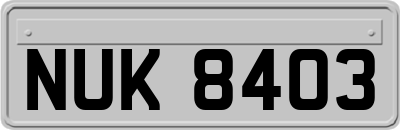 NUK 8403